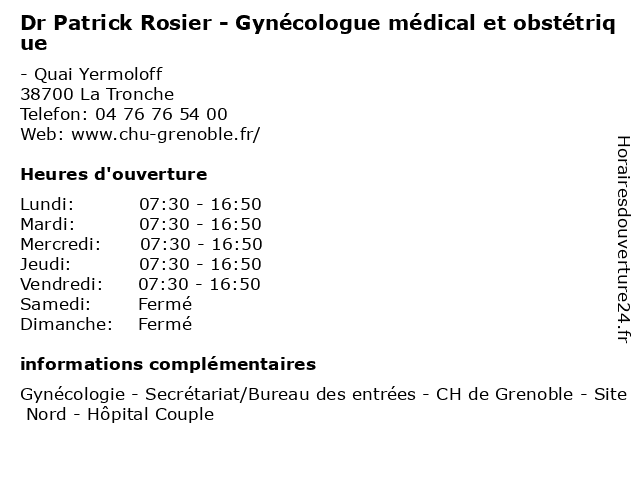 Dr Patrick Rosier - Gynécologue médical et obstétrique

- Quai Yermoloff
38700 La Tronche
Telefon: 04 76 76 54 00
Web: www.chu-grenoble.fr/

Heures d'ouverture

| | |
|---|---|
| Lundi: | 07:30 - 16:50 |
| Mardi: | 07:30 - 16:50 |
| Mercredi: | 07:30 - 16:50 |
| Jeudi: | 07:30 - 16:50 |
| Vendredi: | 07:30 - 16:50 |
| Samedi: | Fermé |
| Dimanche: | Fermé |

informations complémentaires

Gynécologie - Secrétariat/Bureau des entrées - CH de Grenoble - Site Nord - Hôpital Couple

Horairesdouverture24.fr